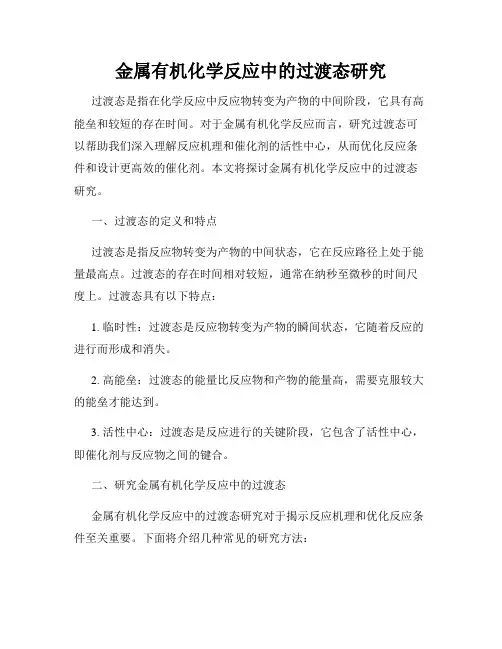 金属有机化学反应中的过渡态研究

过渡态是指在化学反应中反应物转变为产物的中间阶段，它具有高能垒和较短的存在时间。对于金属有机化学反应而言，研究过渡态可以帮助我们深入理解反应机理和催化剂的活性中心，从而优化反应条件和设计更高效的催化剂。本文将探讨金属有机化学反应中的过渡态研究。

一、过渡态的定义和特点

过渡态是指反应物转变为产物的中间状态，它在反应路径上处于能量最高点。过渡态的存在时间相对较短，通常在纳秒至微秒的时间尺度上。过渡态具有以下特点：

1. 临时性：过渡态是反应物转变为产物的瞬间状态，它随着反应的进行而形成和消失。

2. 高能垒：过渡态的能量比反应物和产物的能量高，需要克服较大的能垒才能达到。

3. 活性中心：过渡态是反应进行的关键阶段，它包含了活性中心，即催化剂与反应物之间的键合。

二、研究金属有机化学反应中的过渡态

金属有机化学反应中的过渡态研究对于揭示反应机理和优化反应条件至关重要。下面将介绍几种常见的研究方法：